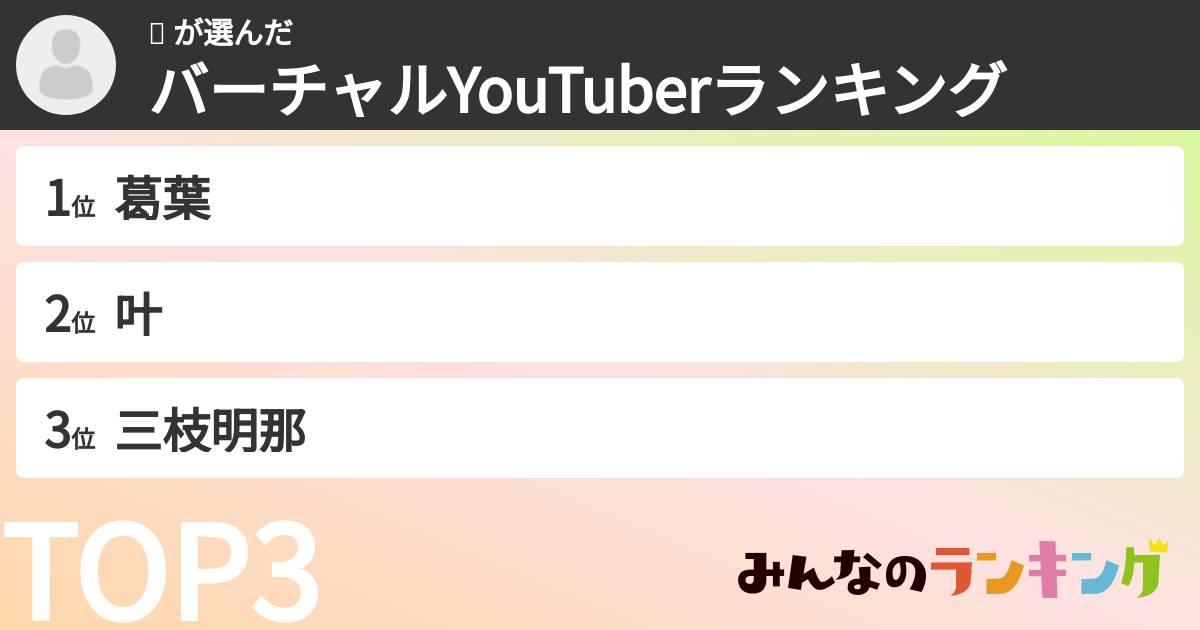 が選んだ
バーチャルYouTuberランキング

1位 葛葉

2位 叶

3位 三枝明那

TOP3

みんなのランキング